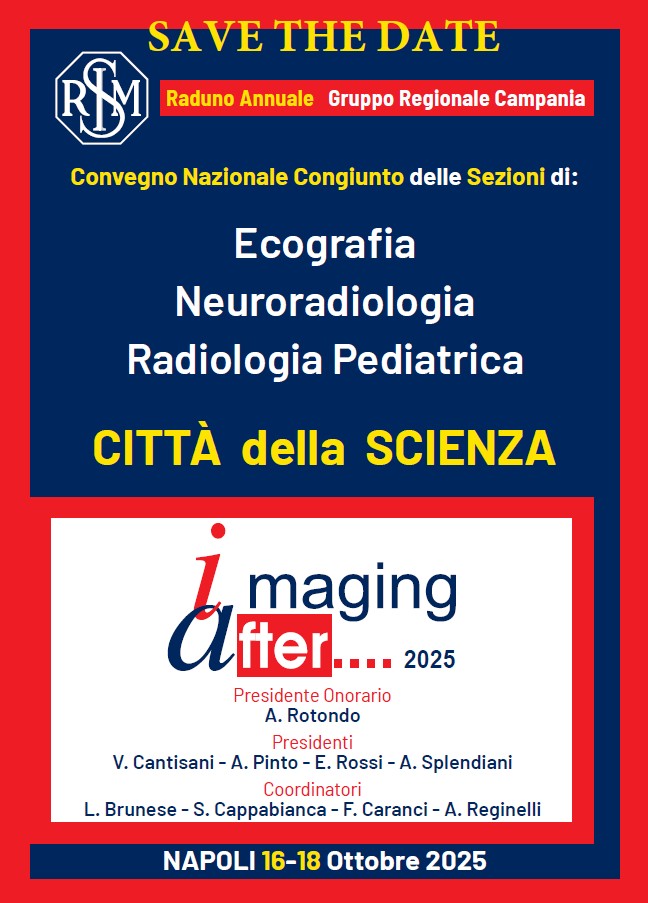 SAVE THE DATE

SIRM

Raduno Annuale Gruppo Regionale Campania

Convegno Nazionale Congiunto delle Sezioni di:

Ecografia
Neuroradiologia
Radiologia Pediatrica

CITTÀ della SCIENZA

imaging after.... 2025

Presidente Onorario
A. Rotondo
Presidenti
V. Cantisani - A. Pinto - E. Rossi - A. Splendiani
Coordinatori
L. Brunese - S. Cappabianca - F. Caranci - A. Reginelli

NAPOLI 16-18 Ottobre 2025